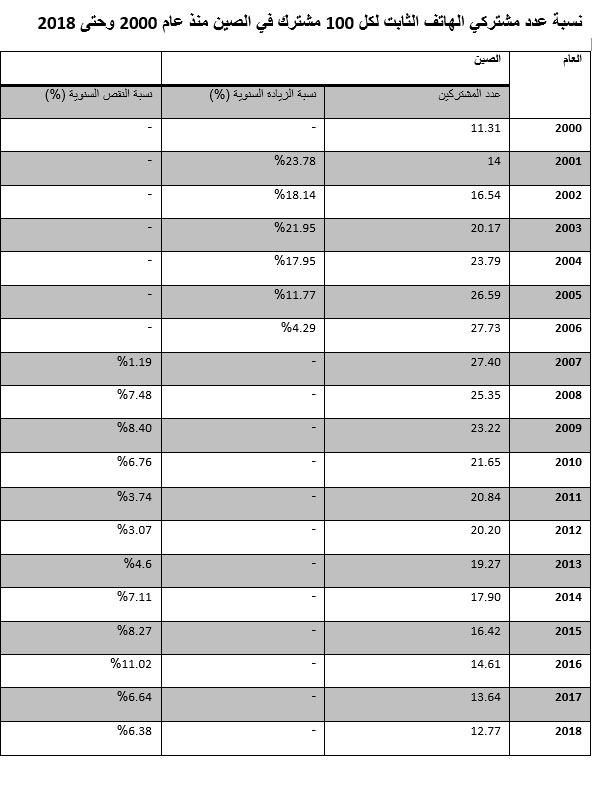 نسبة عدد مشتركي الهاتف الثابت لكل 100 مشترك في الصين منذ عام 2000 وحتى 2018

| العام | الصين | | |
|---|---|---|---|
| | عدد المشتركين | نسبة الزيادة السنوية (%) | نسبة النقص السنوية (%) |
| 2000 | 11.31 | - | - |
| 2001 | 14 | %23.78 | - |
| 2002 | 16.54 | %18.14 | - |
| 2003 | 20.17 | %21.95 | - |
| 2004 | 23.79 | %17.95 | - |
| 2005 | 26.59 | %11.77 | - |
| 2006 | 27.73 | %4.29 | - |
| 2007 | 27.40 | - | %1.19 |
| 2008 | 25.35 | - | %7.48 |
| 2009 | 23.22 | - | %8.40 |
| 2010 | 21.65 | - | %6.76 |
| 2011 | 20.84 | - | %3.74 |
| 2012 | 20.20 | - | %3.07 |
| 2013 | 19.27 | - | %4.6 |
| 2014 | 17.90 | - | %7.11 |
| 2015 | 16.42 | - | %8.27 |
| 2016 | 14.61 | - | %11.02 |
| 2017 | 13.64 | - | %6.64 |
| 2018 | 12.77 | - | %6.38 |